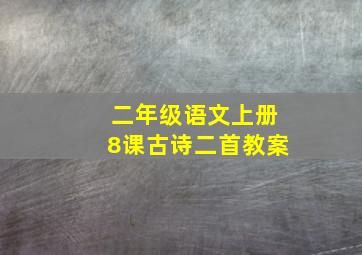 二年级语文上册
8课古诗二首教案